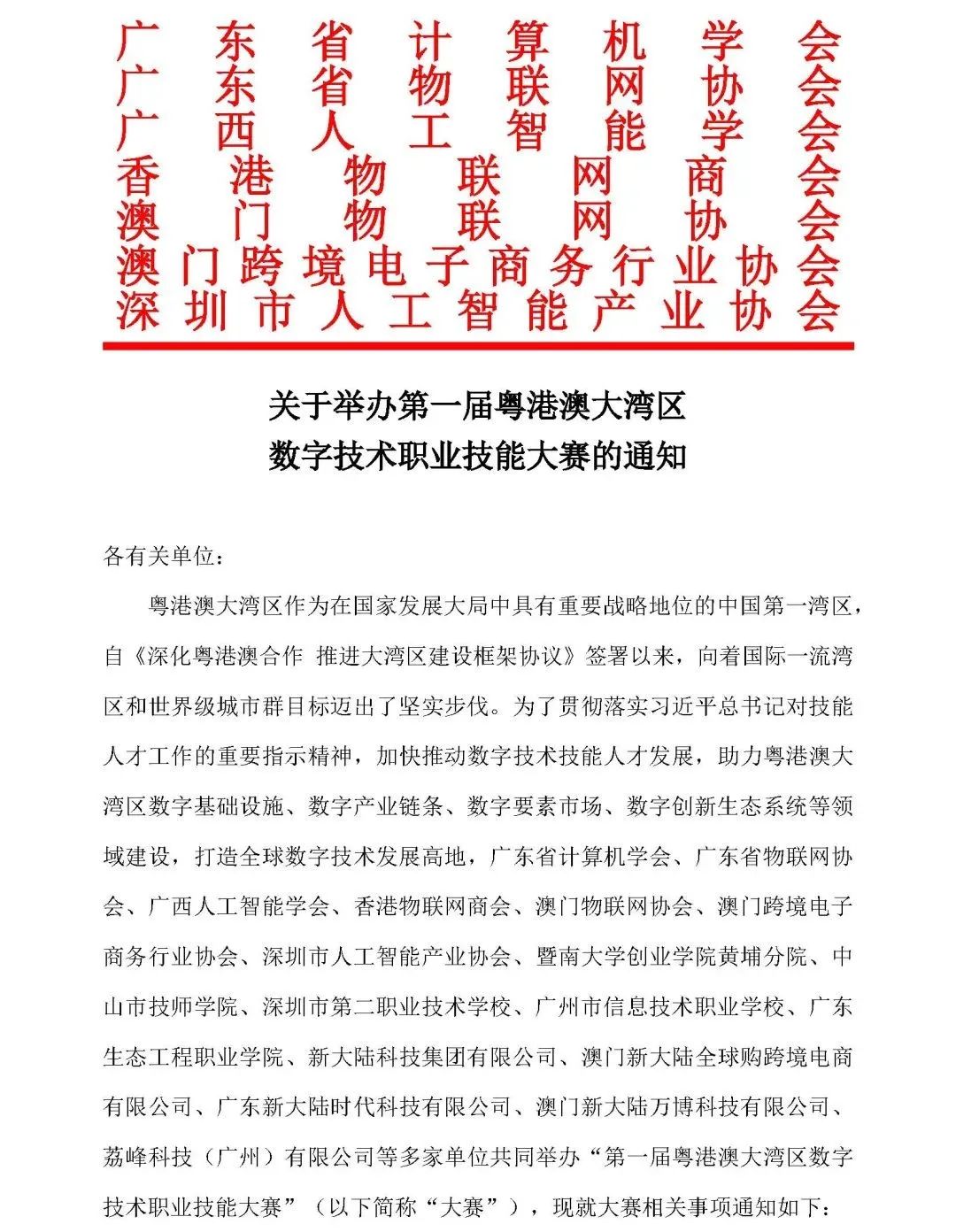 广东省计算机学会
广东省物联网协会
广西人工智能学会
香港物联网商会
澳门物联网协会
澳门跨境电子商务行业协会
深圳市人工智能产业协会

关于举办第一届粤港澳大湾区
数字技术职业技能大赛的通知

各有关单位：

粤港澳大湾区作为在国家发展大局中具有重要战略地位的中国第一湾区，自《深化粤港澳合作 推进大湾区建设框架协议》签署以来，向着国际一流湾区和世界级城市群目标迈出了坚实步伐。为了贯彻落实习近平总书记对技能人才工作的重要指示精神，加快推动数字技术技能人才发展，助力粤港澳大湾区数字基础设施、数字产业链条、数字要素市场、数字创新生态系统等领域建设，打造全球数字技术发展高地，广东省计算机学会、广东省物联网协会、广西人工智能学会、香港物联网商会、澳门物联网协会、澳门跨境电子商务行业协会、深圳市人工智能产业协会、暨南大学创业学院黄埔分院、中山市技师学院、深圳市第二职业技术学校、广州市信息技术职业学校、广东生态工程职业学院、新大陆科技集团有限公司、澳门新大陆全球购跨境电商有限公司、广东新大陆时代科技有限公司、澳门新大陆万博科技有限公司、荔峰科技（广州）有限公司等多家单位共同举办“第一届粤港澳大湾区数字技术职业技能大赛”（以下简称“大赛”），现就大赛相关事项通知如下：